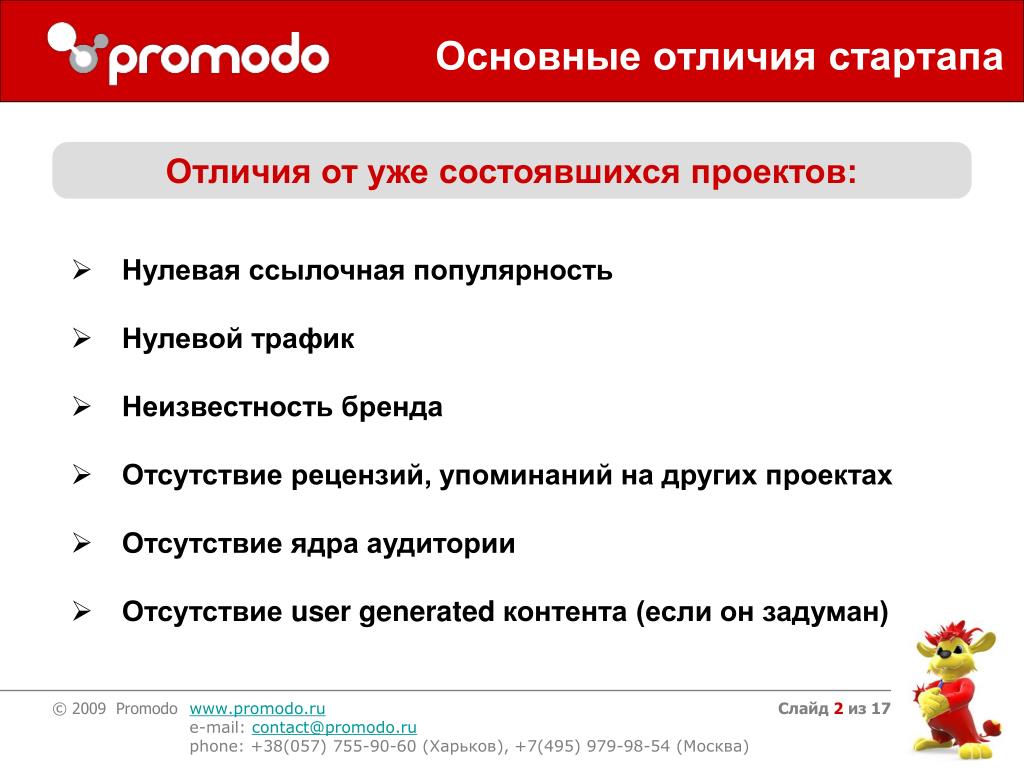 promodo

Основные отличия стартапа

Отличия от уже состоявшихся проектов:

➢ Нулевая ссылочная популярность

➢ Нулевой трафик

➢ Неизвестность бренда

➢ Отсутствие рецензий, упоминаний на других проектах

➢ Отсутствие ядра аудитории

➢ Отсутствие user generated контента (если он задуман)

© 2009 Promodo www.promodo.ru
e-mail: contact@promodo.ru
phone: +38(057) 755-90-60 (Харьков), +7(495) 979-98-54 (Москва)

Слайд 2 из 17